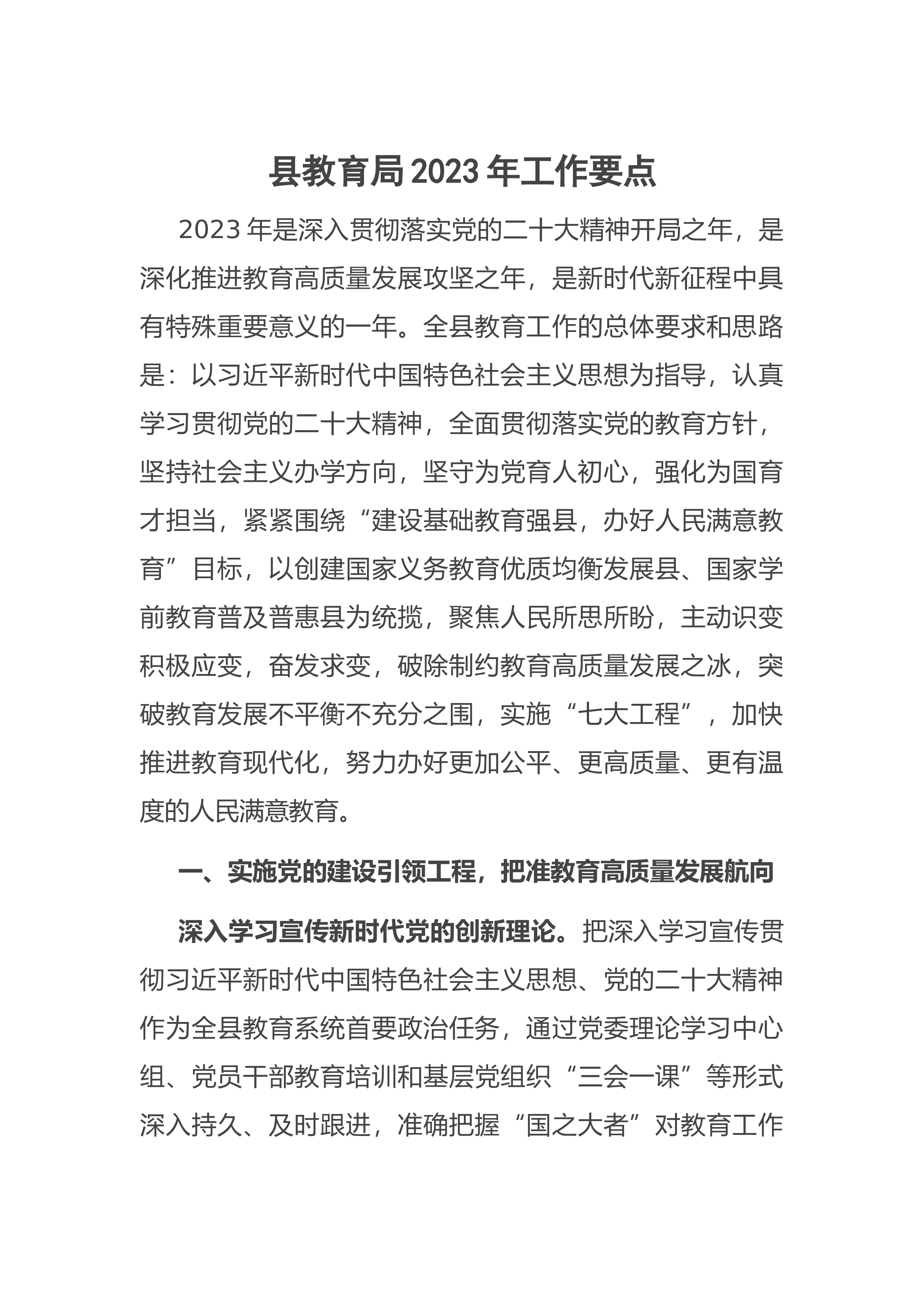 县教育局2023年工作要点

2023年是深入贯彻落实党的二十大精神开局之年，是深化推进教育高质量发展攻坚之年，是新时代新征程中具有特殊重要意义的一年。全县教育工作的总体要求和思路是：以习近平新时代中国特色社会主义思想为指导，认真学习贯彻党的二十大精神，全面贯彻落实党的教育方针，坚持社会主义办学方向，坚守为党育人初心，强化为国育才担当，紧紧围绕“建设基础教育强县，办好人民满意教育”目标，以创建国家义务教育优质均衡发展县、国家学前教育普及普惠县为统揽，聚焦人民所思所盼，主动识变积极应变，奋发求变，破除制约教育高质量发展之冰，突破教育发展不平衡不充分之围，实施“七大工程”，加快推进教育现代化，努力办好更加公平、更高质量、更有温度的人民满意教育。

一、实施党的建设引领工程，把准教育高质量发展航向

深入学习宣传新时代党的创新理论。把深入学习宣传贯彻习近平新时代中国特色社会主义思想、党的二十大精神作为全县教育系统首要政治任务，通过党委理论学习中心组、党员干部教育培训和基层党组织“三会一课”等形式深入持久、及时跟进，准确把握“国之大者”对教育工作